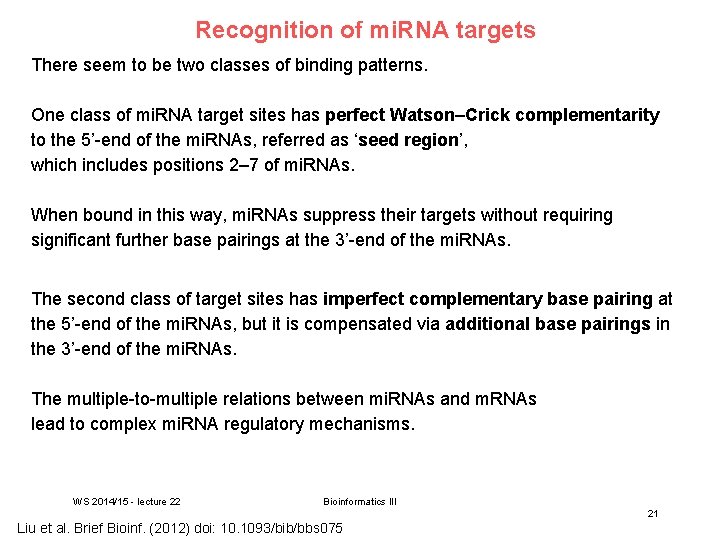 Recognition of miRNA targets

There seem to be two classes of binding patterns.

One class of miRNA target sites has perfect Watson–Crick complementarity to the 5'-end of the miRNAs, referred as 'seed region', which includes positions 2–7 of miRNAs.

When bound in this way, miRNAs suppress their targets without requiring significant further base pairings at the 3'-end of the miRNAs.

The second class of target sites has imperfect complementary base pairing at the 5'-end of the miRNAs, but it is compensated via additional base pairings in the 3'-end of the miRNAs.

The multiple-to-multiple relations between miRNAs and mRNAs lead to complex miRNA regulatory mechanisms.

WS 2014/15 - lecture 22

Bioinformatics III

21

Liu et al. Brief Bioinf. (2012) doi: 10.1093/bib/bbs075